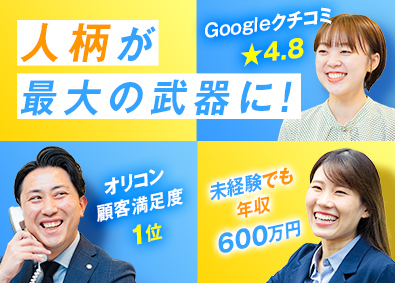 人柄が
最大の武器に！

Googleクチコミ
★4.8

オリコン
顧客満足度
1位

未経験でも
年収
600万円